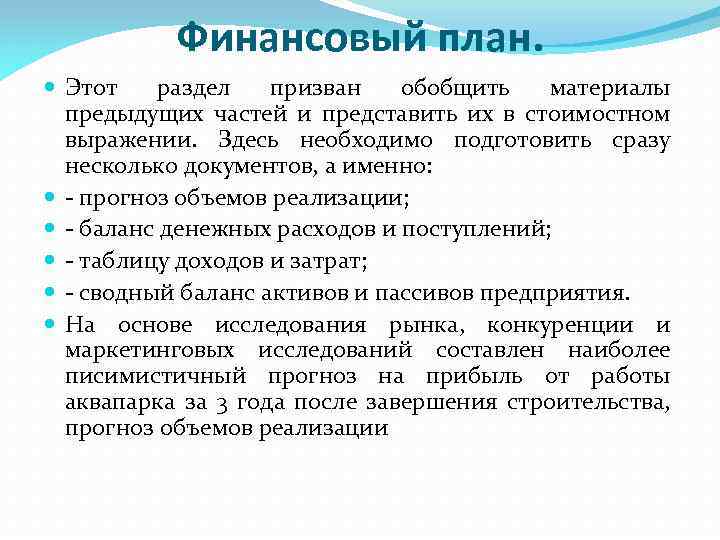 Финансовый план.

Этот раздел призван обобщить материалы предыдущих частей и представить их в стоимостном выражении. Здесь необходимо подготовить сразу несколько документов, а именно:

- прогноз объемов реализации;

- баланс денежных расходов и поступлений;

- таблицу доходов и затрат;

- сводный баланс активов и пассивов предприятия.

На основе исследования рынка, конкуренции и маркетинговых исследований составлен наиболее писимистичный прогноз на прибыль от работы аквапарка за 3 года после завершения строительства, прогноз объемов реализации